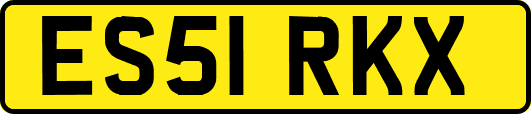 ES51 RKX